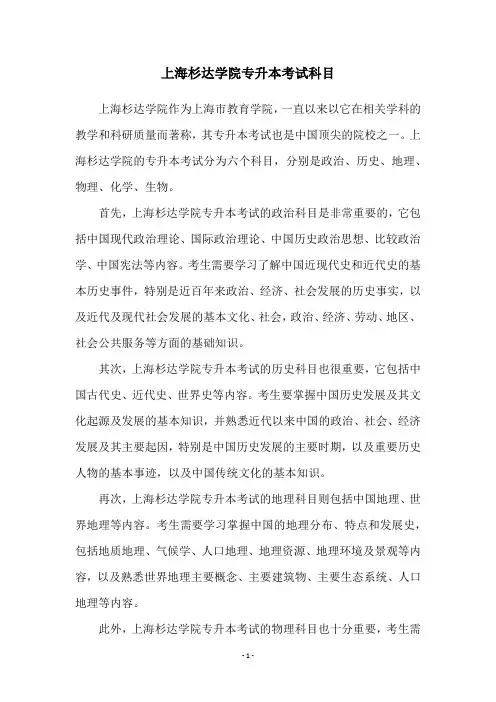 上海杉达学院专升本考试科目

上海杉达学院作为上海市教育学院，一直以来以它在相关学科的教学和科研质量而著称，其专升本考试也是中国顶尖的院校之一。上海杉达学院的专升本考试分为六个科目，分别是政治、历史、地理、物理、化学、生物。

首先，上海杉达学院专升本考试的政治科目是非常重要的，它包括中国现代政治理论、国际政治理论、中国历史政治思想、比较政治学、中国宪法等内容。考生需要学习了解中国近现代史和近代史的基本历史事件，特别是近百年来政治、经济、社会发展的历史事实，以及近代及现代社会发展的基本文化、社会，政治、经济、劳动、地区、社会公共服务等方面的基础知识。

其次，上海杉达学院专升本考试的历史科目也很重要，它包括中国古代史、近代史、世界史等内容。考生要掌握中国历史发展及其文化起源及发展的基本知识，并熟悉近代以来中国的政治、社会、经济发展及其主要起因，特别是中国历史发展的主要时期，以及重要历史人物的基本事迹，以及中国传统文化的基本知识。

再次，上海杉达学院专升本考试的地理科目则包括中国地理、世界地理等内容。考生需要学习掌握中国的地理分布、特点和发展史，包括地质地理、气候学、人口地理、地理资源、地理环境及景观等内容，以及熟悉世界地理主要概念、主要建筑物、主要生态系统、人口地理等内容。

此外，上海杉达学院专升本考试的物理科目也十分重要，考生需

- 1 -